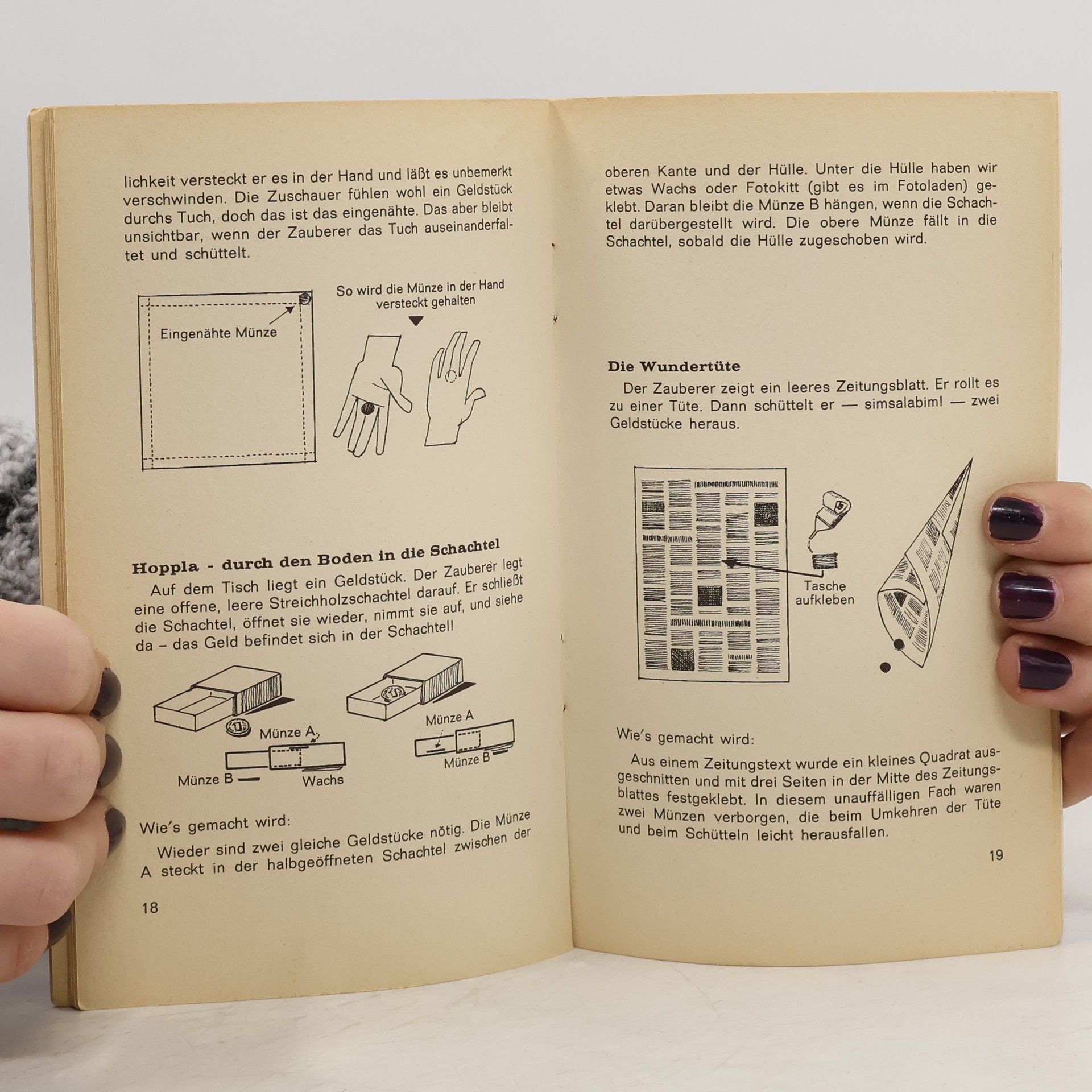 lichkeit versteckt er es in der Hand und läßt es unbemerkt verschwinden. Die Zuschauer fühlen wohl ein Geldstück durchs Tuch, doch das ist das eingenähte. Das aber bleibt unsichtbar, wenn der Zauberer das Tuch auseinanderfaltet und schüttelt.

Eingenähte Münze

So wird die Münze in der Hand versteckt gehalten

Hoppla - durch den Boden in die Schachtel

Auf dem Tisch liegt ein Geldstück. Der Zauberer legt eine offene, leere Streichholzschachtel darauf. Er schließt die Schachtel, öffnet sie wieder, nimmt sie auf, und siehe da – das Geld befindet sich in der Schachtel!

Münze A

Münze B

Wachs

Münze A

Münze B

Wie's gemacht wird:

Wieder sind zwei gleiche Geldstücke nötig. Die Münze A steckt in der halbgeöffneten Schachtel zwischen der

18

oberen Kante und der Hülle. Unter die Hülle haben wir etwas Wachs oder Fotokitt (gibt es im Fotoladen) geklebt. Daran bleibt die Münze B hängen, wenn die Schachtel darübergestellt wird. Die obere Münze fällt in die Schachtel, sobald die Hülle zugeschoben wird.

Die Wundertüte

Der Zauberer zeigt ein leeres Zeitungsblatt. Er rollt es zu einer Tüte. Dann schüttelt er — simsalabim! — zwei Geldstücke heraus.

Tasche aufkleben

Wie's gemacht wird:

Aus einem Zeitungstext wurde ein kleines Quadrat ausgeschnitten und mit drei Seiten in der Mitte des Zeitungsblattes festgeklebt. In diesem unauffälligen Fach waren zwei Münzen verborgen, die beim Umkehren der Tüte und beim Schütteln leicht herausfallen.

19